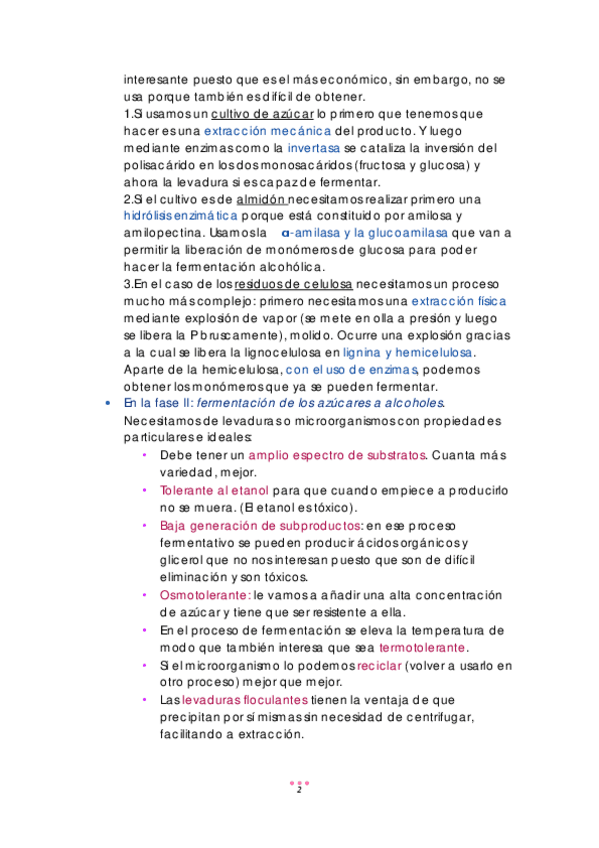 interesante puesto que es el más económico, sin embargo, no se usa porque también es difícil de obtener.
1.Si usamos un cultivo de azúcar lo primero que tenemos que hacer es una extracción mecánica del producto. Y luego mediante enzimas como la invertasa se cataliza la inversión del polisacárido en los dos monosacáridos (fructosa y glucosa) y ahora la levadura si es capaz de fermentar.
2.Si el cultivo es de almidón necesitamos realizar primero una hidrólisis enzimática porque está constituido por amilosa y amilopectina. Usamos la α-amilasa y la glucoamilasa que van a permitir la liberación de monómeros de glucosa para poder hacer la fermentación alcohólica.
3.En el caso de los residuos de celulosa necesitamos un proceso mucho más complejo: primero necesitamos una extracción física mediante explosión de vapor (se mete en olla a presión y luego se libera la P bruscamente), molido. Ocurre una explosión gracias a la cual se libera la lignocelulosa en lignina y hemicelulosa. Aparte de la hemicelulosa, con el uso de enzimas, podemos obtener los monómeros que ya se pueden fermentar.
• En la fase II: fermentación de los azúcares a alcoholes.
Necesitamos de levaduras o microorganismos con propiedades particulares e ideales:
• Debe tener un amplio espectro de substratos. Cuanta más variedad, mejor.
• Tolerante al etanol para que cuando empiece a producirlo no se muera. (El etanol es tóxico).
• Baja generación de subproductos: en ese proceso fermentativo se pueden producir ácidos orgánicos y glicerol que no nos interesan puesto que son de difícil eliminación y son tóxicos.
• Osmotolerante: le vamos a añadir una alta concentración de azúcar y tiene que ser resistente a ella.
• En el proceso de fermentación se eleva la temperatura de modo que también interesa que sea termotolerante.
• Si el microorganismo lo podemos reciclar (volver a usarlo en otro proceso) mejor que mejor.
• Las levaduras floculantes tienen la ventaja de que precipitan por sí mismas sin necesidad de centrifugar, facilitando a extracción.
2